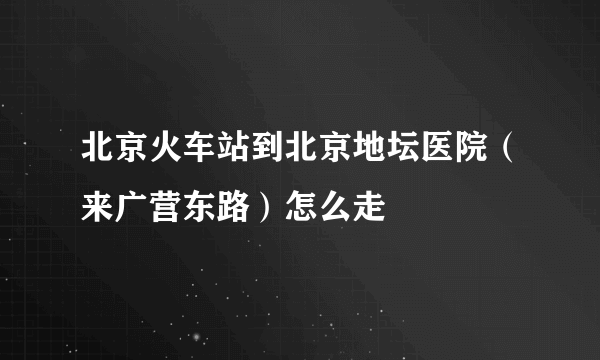 北京火车站到北京地坛医院（来广营东路）怎么走